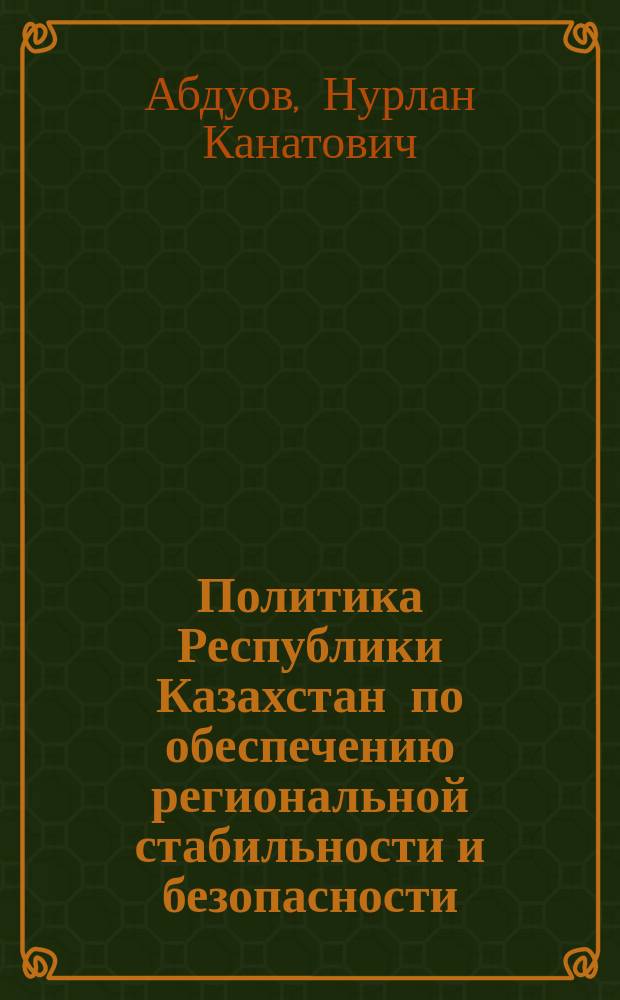 Абдуов, Нурлан Канатович

Политика Республики Казахстан по обеспечению региональной стабильности и безопасности